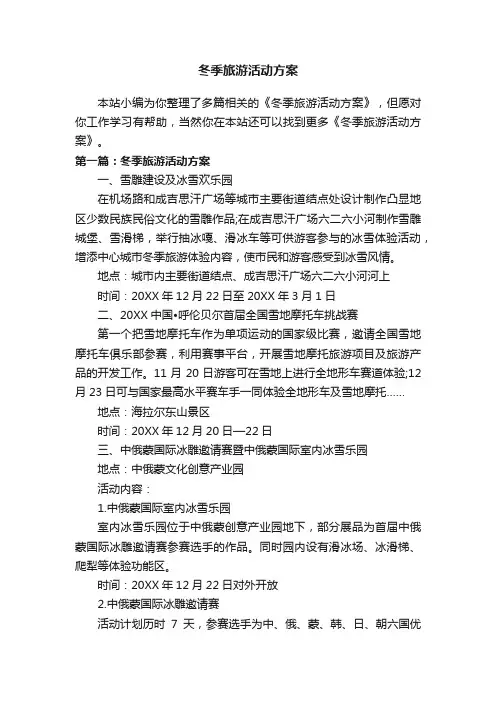 冬季旅游活动方案

本站小编为你整理了多篇相关的《冬季旅游活动方案》，但愿对你工作学习有帮助，当然你在本站还可以找到更多《冬季旅游活动方案》。

第一篇：冬季旅游活动方案

一、雪雕建设及冰雪欢乐园

在机场路和成吉思汗广场等城市主要街道结点处设计制作凸显地区少数民族民俗文化的雪雕作品;在成吉思汗广场六二六小河制作雪雕城堡、雪滑梯，举行抽冰嘎、滑冰车等可供游客参与的冰雪体验活动，增添中心城市冬季旅游体验内容，使市民和游客感受到冰雪风情。

地点：城市内主要街道结点、成吉思汗广场六二六小河河上

时间：20XX 年 12 月 22 日至 20XX 年 3 月 1 日

二、20XX 中国•呼伦贝尔首届全国雪地摩托车挑战赛

第一个把雪地摩托车作为单项运动的国家级比赛，邀请全国雪地摩托车俱乐部参赛，利用赛事平台，开展雪地摩托旅游项目及旅游产品的开发工作。11 月 20 日游客可在雪地上进行全地形车赛道体验;12 月 23 日可与国家最高水平赛车手一同体验全地形车及雪地摩托……

地点：海拉尔东山景区

时间：20XX 年 12 月 20 日—22 日

三、中俄蒙国际冰雕邀请赛暨中俄蒙国际室内冰雪乐园

地点：中俄蒙文化创意产业园

活动内容：

1.中俄蒙国际室内冰雪乐园

室内冰雪乐园位于中俄蒙创意产业园地下，部分展品为首届中俄蒙国际冰雕邀请赛参赛选手的作品。同时园内设有滑冰场、冰滑梯、爬犁等体验功能区。

时间：20XX 年 12 月 22 日对外开放

2.中俄蒙国际冰雕邀请赛

活动计划历时 7 天，参赛选手为中、俄、蒙、韩、日、朝六国优